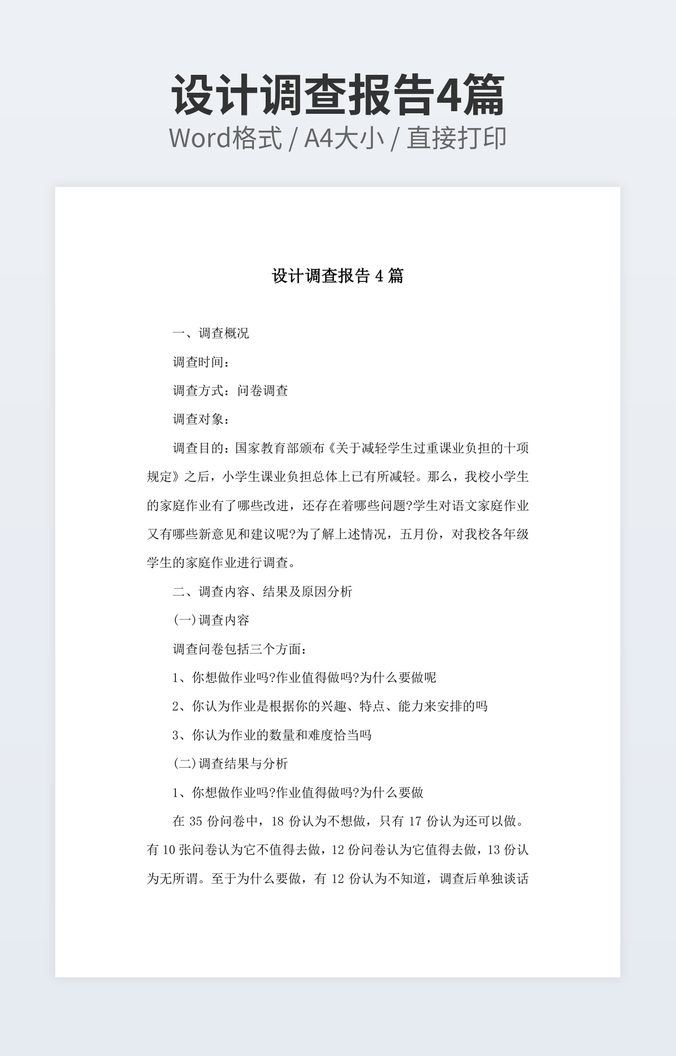 设计调查报告4篇
Word格式 / A4大小 / 直接打印

设计调查报告 4 篇

一、调查概况

调查时间：

调查方式：问卷调查

调查对象：

调查目的：国家教育部颁布《关于减轻学生过重课业负担的十项规定》之后，小学生课业负担总体上已有所减轻。那么，我校小学生的家庭作业有了哪些改进，还存在着哪些问题?学生对语文家庭作业又有哪些新意见和建议呢?为了解上述情况，五月份，对我校各年级学生的家庭作业进行调查。

二、调查内容、结果及原因分析

(一)调查内容

调查问卷包括三个方面：

1、你想做作业吗?作业值得做吗?为什么要做呢

2、你认为作业是根据你的兴趣、特点、能力来安排的吗

3、你认为作业的数量和难度恰当吗

(二)调查结果与分析

1、你想做作业吗?作业值得做吗?为什么要做

在 35 份问卷中，18 份认为不想做，只有 17 份认为还可以做。有 10 张问卷认为它不值得去做，12 份问卷认为它值得去做，13 份认为无所谓。至于为什么要做，有 12 份认为不知道，调查后单独谈话